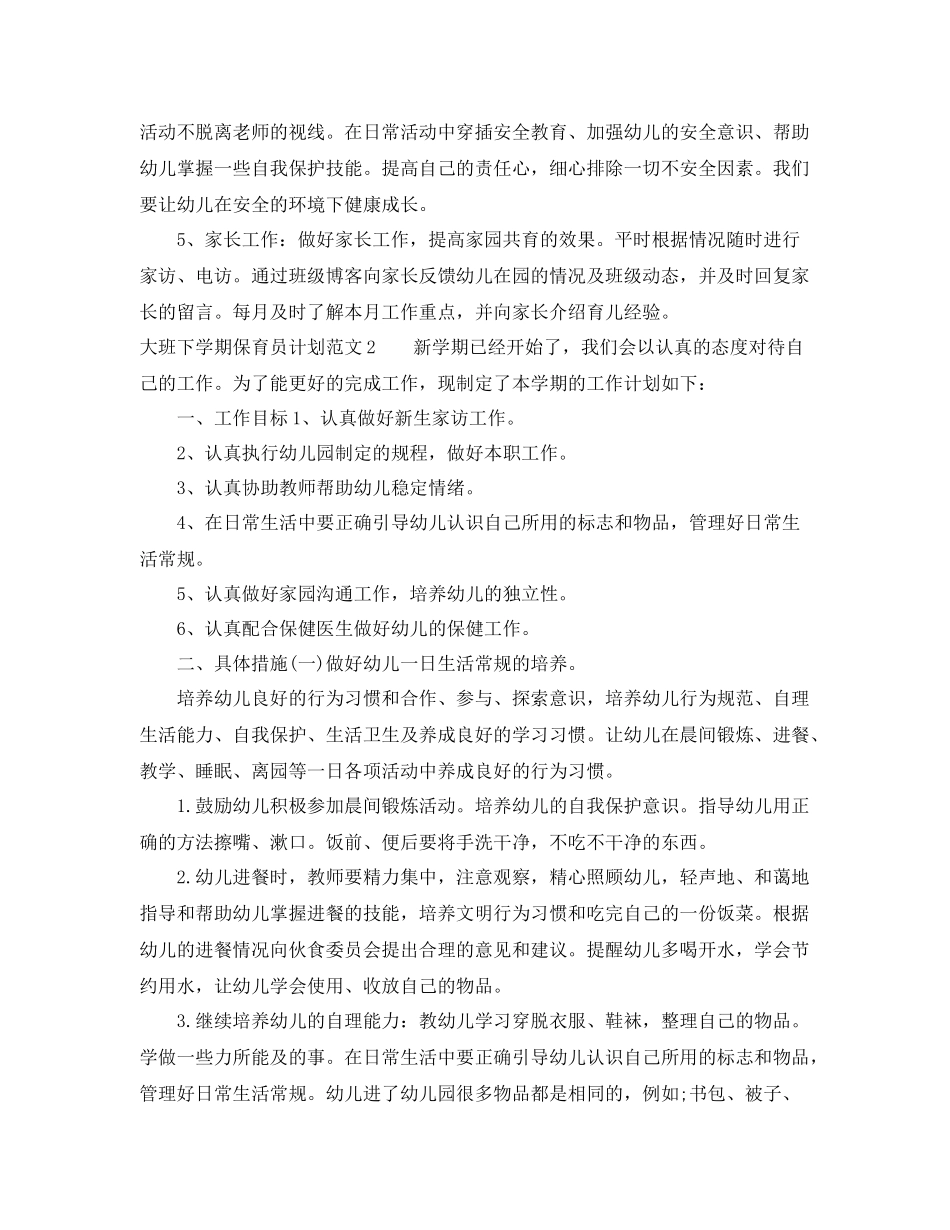 活动不脱离老师的视线。在日常活动中穿插安全教育、加强幼儿的安全意识、帮助幼儿掌握一些自我保护技能。提高自己的责任心，细心排除一切不安全因素。我们要让幼儿在安全的环境下健康成长。

5、家长工作：做好家长工作，提高家园共育的效果。平时根据情况随时进行家访、电访。通过班级博客向家长反馈幼儿在园的情况及班级动态，并及时回复家长的留言。每月及时了解本月工作重点，并向家长介绍育儿经验。

大班下学期保育员计划范文2　　新学期已经开始了，我们会以认真的态度对待自己的工作。为了能更好的完成工作，现制定了本学期的工作计划如下：

一、工作目标1、认真做好新生家访工作。

2、认真执行幼儿园制定的规程，做好本职工作。

3、认真协助教师帮助幼儿稳定情绪。

4、在日常生活中要正确引导幼儿认识自己所用的标志和物品，管理好日常生活常规。

5、认真做好家园沟通工作，培养幼儿的独立性。

6、认真配合保健医生做好幼儿的保健工作。

二、具体措施(一)做好幼儿一日生活常规的培养。

培养幼儿良好的行为习惯和合作、参与、探索意识，培养幼儿行为规范、自理生活能力、自我保护、生活卫生及养成良好的学习习惯。让幼儿在晨间锻炼、进餐、教学、睡眠、离园等一日各项活动中养成良好的行为习惯。

1.鼓励幼儿积极参加晨间锻炼活动。培养幼儿的自我保护意识。指导幼儿用正确的方法擦嘴、漱口。饭前、便后要将手洗干净，不吃不干净的东西。

2.幼儿进餐时，教师要精力集中，注意观察，精心照顾幼儿，轻声地、和蔼地指导和帮助幼儿掌握进餐的技能，培养文明行为习惯和吃完自己的一份饭菜。根据幼儿的进餐情况向伙食委员会提出合理的意见和建议。提醒幼儿多喝开水，学会节约用水，让幼儿学会使用、收放自己的物品。

3.继续培养幼儿的自理能力：教幼儿学习穿脱衣服、鞋袜，整理自己的物品。学做一些力所能及的事。在日常生活中要正确引导幼儿认识自己所用的标志和物品，管理好日常生活常规。幼儿进了幼儿园很多物品都是相同的，例如;书包、被子、